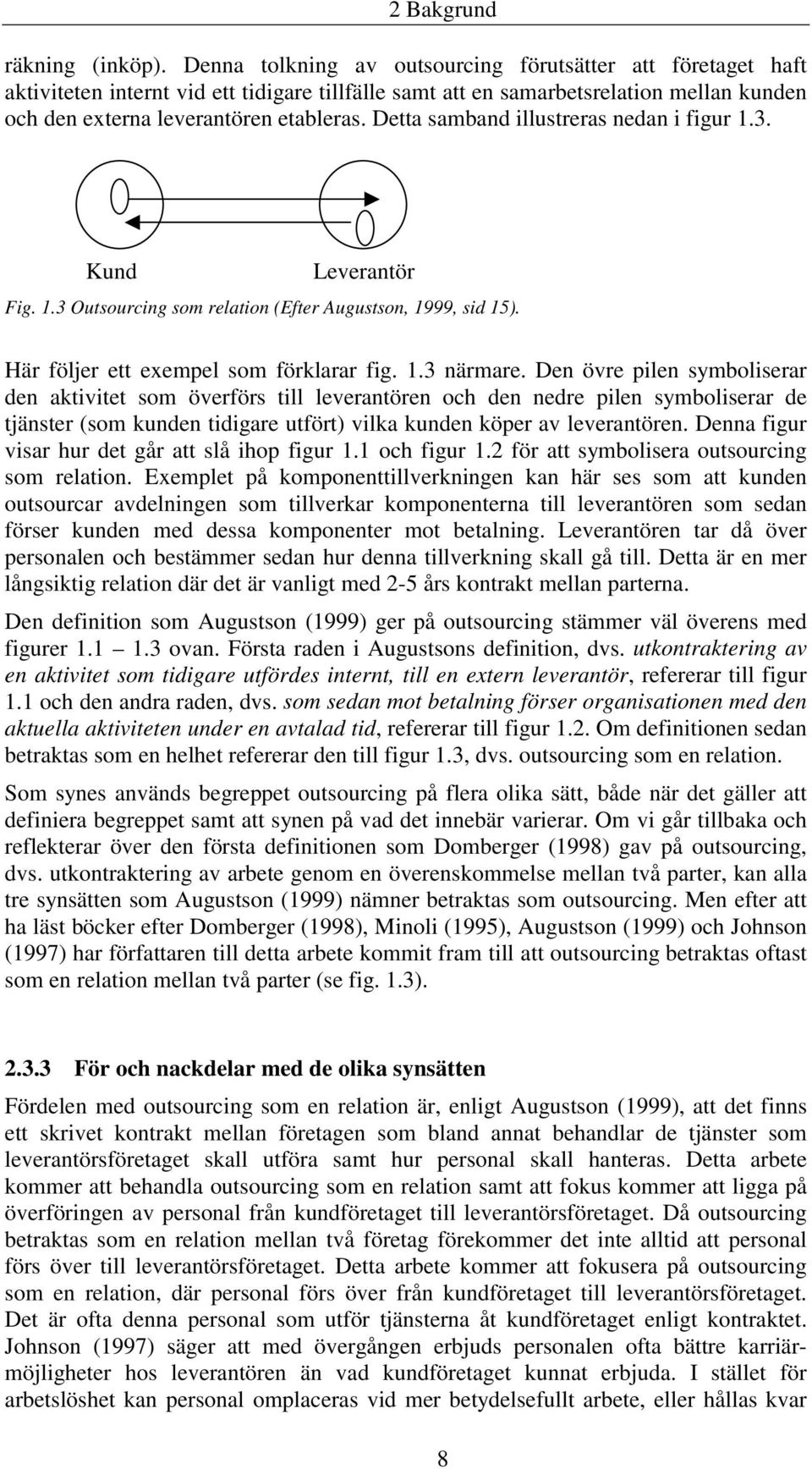 2 Bakgrund

räkning (inköp). Denna tolkning av outsourcing förutsätter att företaget haft aktiviteten internt vid ett tidigare tillfälle samt att en samarbetsrelation mellan kunden och den externa leverantören etableras. Detta samband illustreras nedan i figur 1.3.

Kund

Leverantör

Fig. 1.3 Outsourcing som relation (Efter Augustson, 1999, sid 15).

Här följer ett exempel som förklarar fig. 1.3 närmare. Den övre pilen symboliserar den aktivitet som överförs till leverantören och den nedre pilen symboliserar de tjänster (som kunden tidigare utfört) vilka kunden köper av leverantören. Denna figur visar hur det går att slå ihop figur 1.1 och figur 1.2 för att symbolisera outsourcing som relation. Exemplet på komponenttillverkningen kan här ses som att kunden outsourcar avdelningen som tillverkar komponenterna till leverantören som sedan förser kunden med dessa komponenter mot betalning. Leverantören tar då över personalen och bestämmer sedan hur denna tillverkning skall gå till. Detta är en mer långsiktig relation där det är vanligt med 2-5 års kontrakt mellan parterna.

Den definition som Augustson (1999) ger på outsourcing stämmer väl överens med figurer 1.1 1.3 ovan. Första raden i Augustsons definition, dvs. utkontraktering av en aktivitet som tidigare utfördes internt, till en extern leverantör, refererar till figur 1.1 och den andra raden, dvs. som sedan mot betalning förser organisationen med den aktuella aktiviteten under en avtalad tid, refererar till figur 1.2. Om definitionen sedan betraktas som en helhet refererar den till figur 1.3, dvs. outsourcing som en relation.

Som synes används begreppet outsourcing på flera olika sätt, både när det gäller att definiera begreppet samt att synen på vad det innebär varierar. Om vi går tillbaka och reflekterar över den första definitionen som Domberger (1998) gav på outsourcing, dvs. utkontraktering av arbete genom en överenskommelse mellan två parter, kan alla tre synsätten som Augustson (1999) nämner betraktas som outsourcing. Men efter att ha läst böcker efter Domberger (1998), Minoli (1995), Augustson (1999) och Johnson (1997) har författaren till detta arbete kommit fram till att outsourcing betraktas oftast som en relation mellan två parter (se fig. 1.3).

2.3.3 För och nackdelar med de olika synsätten

Fördelen med outsourcing som en relation är, enligt Augustson (1999), att det finns ett skrivet kontrakt mellan företagen som bland annat behandlar de tjänster som leverantörsföretaget skall utföra samt hur personal skall hanteras. Detta arbete kommer att behandla outsourcing som en relation samt att fokus kommer att ligga på överföringen av personal från kundföretaget till leverantörsföretaget. Då outsourcing betraktas som en relation mellan två företag förekommer det inte alltid att personal förs över till leverantörsföretaget. Detta arbete kommer att fokusera på outsourcing som en relation, där personal förs över från kundföretaget till leverantörsföretaget. Det är ofta denna personal som utför tjänsterna åt kundföretaget enligt kontraktet. Johnson (1997) säger att med övergången erbjuds personalen ofta bättre karriärmöjligheter hos leverantören än vad kundföretaget kunnat erbjuda. I stället för arbetslöshet kan personal omplaceras vid mer betydelsefullt arbete, eller hållas kvar

8